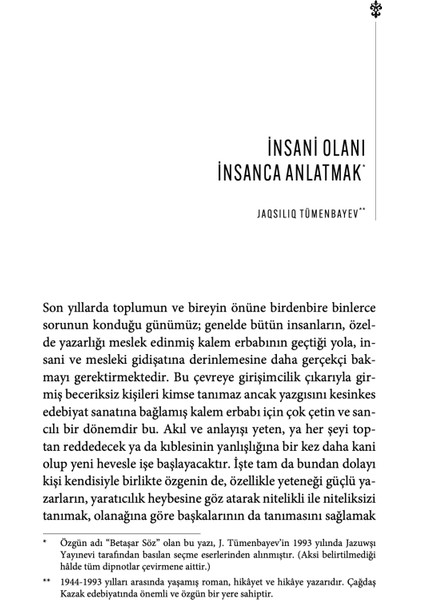 İNSANİ OLANI İNSANCA ANLATMAK*

JAQSILIQ TÜMENBAYEV**

Son yıllarda toplumun ve bireyin önüne birdenbire binlerce sorunun konduğu günümüz; genelde bütün insanların, özelde yazarlığı meslek edinmiş kalem erbabının geçtiği yola, insani ve mesleki gidişatına derinlemesine daha gerçekçi bakmayı gerektirmektedir. Bu çevreye girişimcilik çıkarıyla girmiş beceriksiz kişileri kimse tanımaz ancak yazgısını kesinkes edebiyat sanatına bağlamış kalem erbabı için çok çetin ve sancılı bir dönemdir bu. Akıl ve anlayışı yeten, ya her şeyi toptan reddedecek ya da kıblesinin yanlışlığına bir kez daha kani olup yeni hevesle işe başlayacaktır. İşte tam da bundan dolayı kişi kendisiyle birlikte özgenin de, özellikle yeteneği güçlü yazarların, yaratıcılık heybesine göz atarak nitelikli ile niteliksizi tanımak, olanağına göre başkalarının da tanımasını sağlamak

* Özgün adı "Betaşar Söz" olan bu yazı, J. Tümenbayev'in 1993 yılında Jazuwşı Yayınevi tarafından basılan seçme eserlerinden alınmıştır. (Aksi belirtilmediği hâlde tüm dipnotlar çevirmene aittir.)

** 1944-1993 yılları arasında yaşamış roman, hikâyet ve hikâye yazarıdır. Çağdaş Kazak edebiyatında önemli ve özgün bir yere sahiptir.